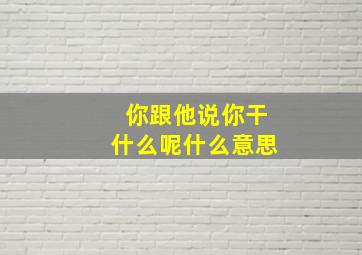 你跟他说你干什么呢什么意思